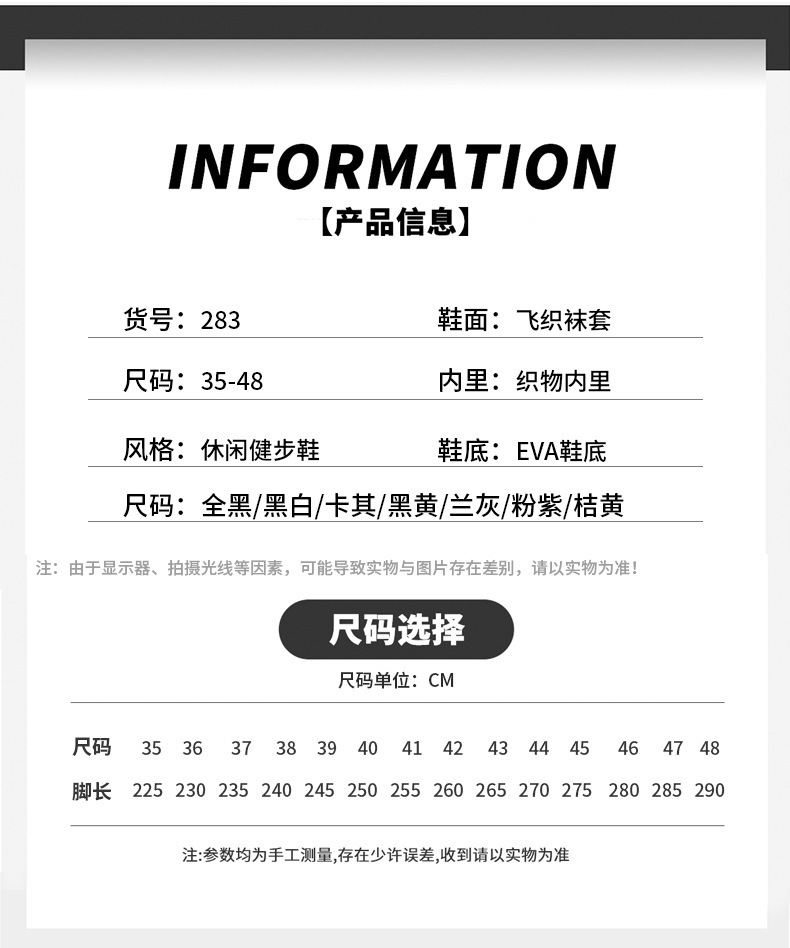 INFORMATION
【产品信息】

货号：283 鞋面：飞织袜套

尺码：35-48 内里：织物内里

风格：休闲健步鞋 鞋底：EVA鞋底

尺码：全黑/黑白/卡其/黑黄/兰灰/粉紫/桔黄

注：由于显示器、拍摄光线等因素，可能导致实物与图片存在差别，请以实物为准！

尺码选择

尺码单位：CM

| 尺码 | 35 | 36 | 37 | 38 | 39 | 40 | 41 | 42 | 43 | 44 | 45 | 46 | 47 | 48 |
|---|---|---|---|---|---|---|---|---|---|---|---|---|---|---|
| 脚长 | 225 | 230 | 235 | 240 | 245 | 250 | 255 | 260 | 265 | 270 | 275 | 280 | 285 | 290 |

注:参数均为手工测量,存在少许误差,收到请以实物为准